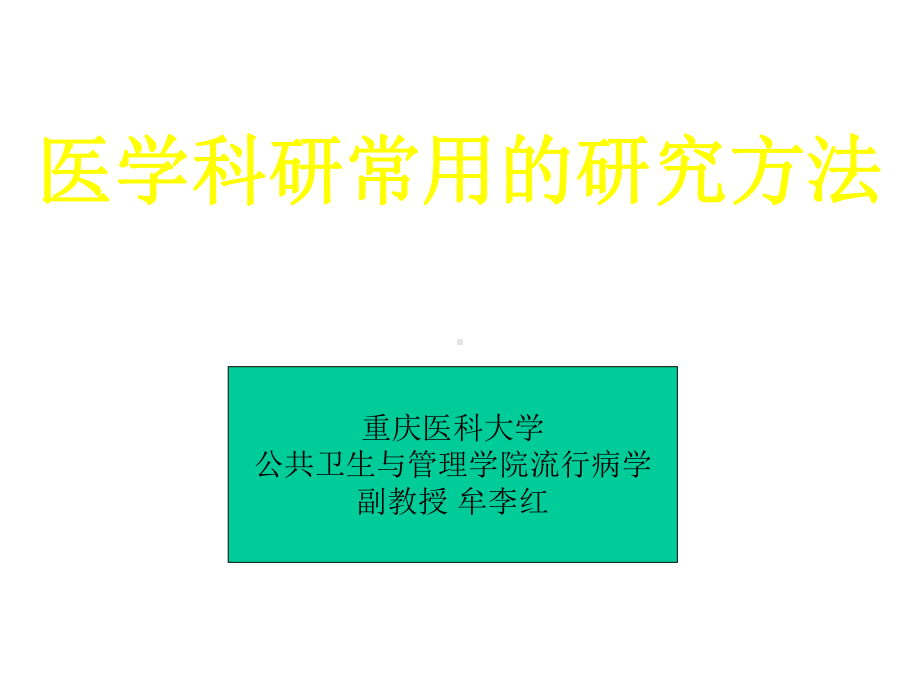 医学科研常用的研究方法

重庆医科大学
公共卫生与管理学院流行病学
副教授 牟李红